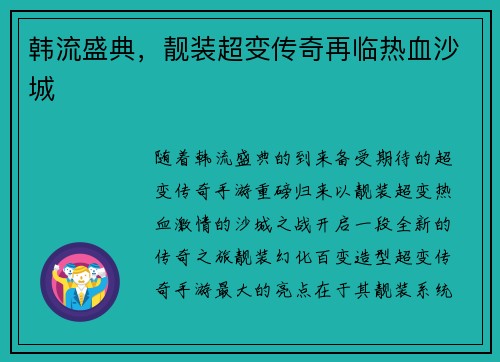 韩流盛典，靓装超变传奇再临热血沙城

随着韩流盛典的到来备受期待的超变传奇手游重磅归来以靓装超变热血激情的沙城之战开启一段全新的传奇之旅靓装幻化百变造型超变传奇手游最大的亮点在于其靓装系统